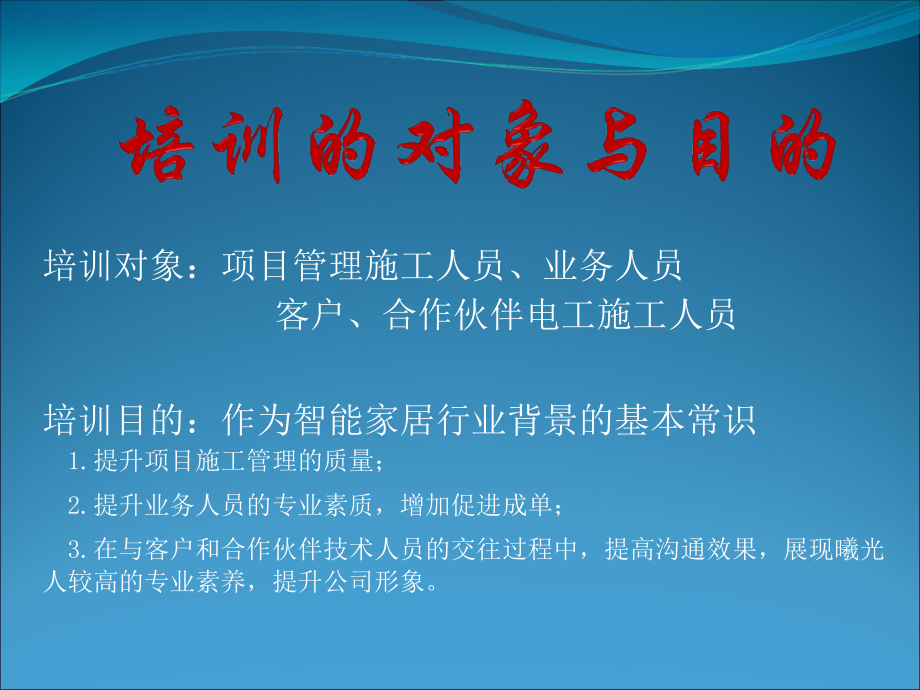 培训的对象与目的

培训对象：项目管理施工人员、业务人员
客户、合作伙伴电工施工人员

培训目的：作为智能家居行业背景的基本常识
1.提升项目施工管理的质量；
2.提升业务人员的专业素质，增加促进成单；
3.在与客户和合作伙伴技术人员的交往过程中，提高沟通效果，展现曦光人较高的专业素养，提升公司形象。